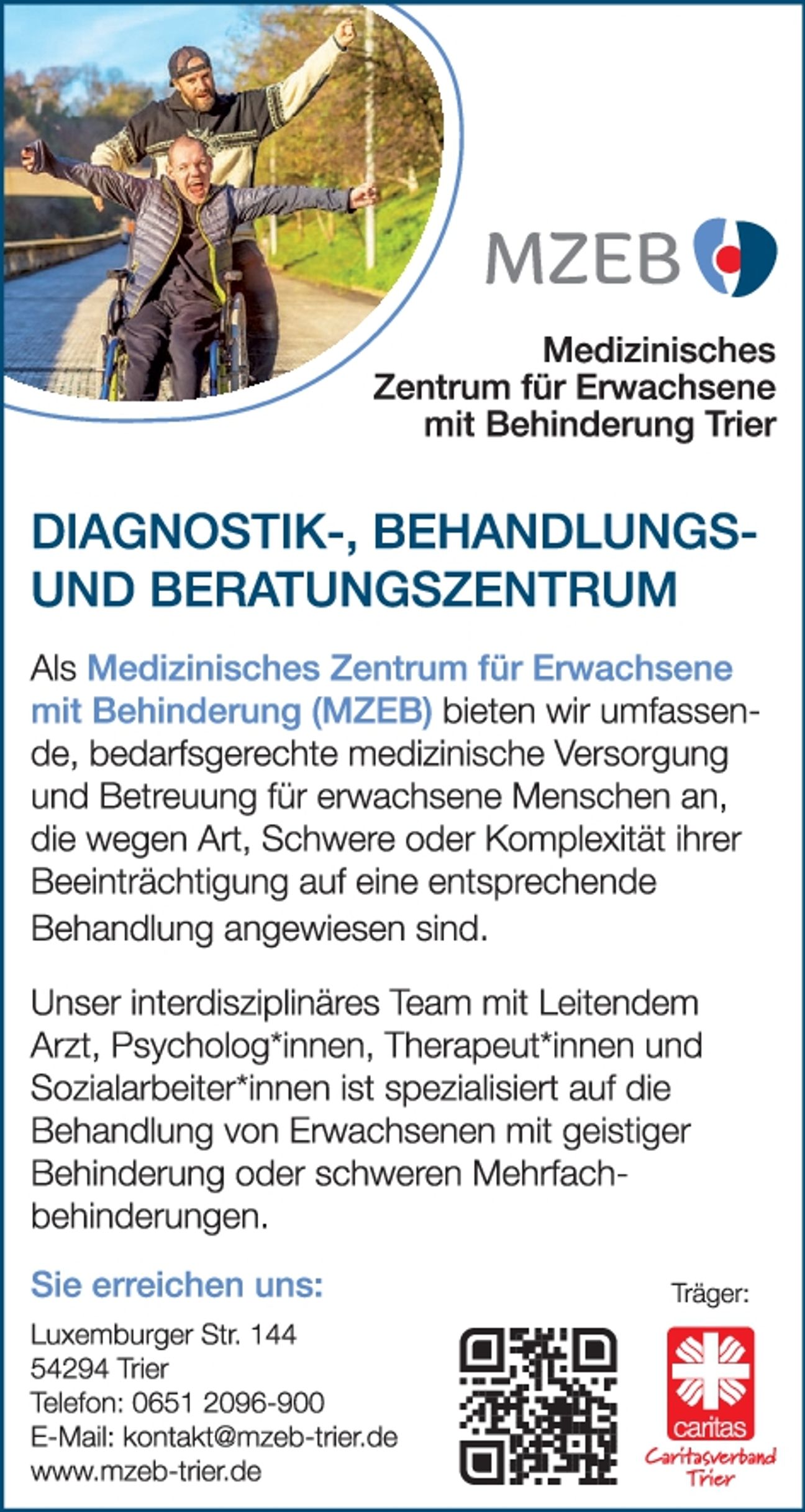 MZEB

Medizinisches Zentrum für Erwachsene mit Behinderung Trier

DIAGNOSTIK-, BEHANDLUNGS- UND BERATUNGSZENTRUM

Als Medizinisches Zentrum für Erwachsene mit Behinderung (MZEB) bieten wir umfassende, bedarfsgerechte medizinische Versorgung und Betreuung für erwachsene Menschen an, die wegen Art, Schwere oder Komplexität ihrer Beeinträchtigung auf eine entsprechende Behandlung angewiesen sind.

Unser interdisziplinäres Team mit Leitendem Arzt, Psycholog*innen, Therapeut*innen und Sozialarbeiter*innen ist spezialisiert auf die Behandlung von Erwachsenen mit geistiger Behinderung oder schweren Mehrfachbehinderungen.

Sie erreichen uns:

Luxemburger Str. 144
54294 Trier
Telefon: 0651 2096-900
E-Mail: kontakt@mzeb-trier.de
www.mzeb-trier.de

Träger:

caritas
Caritasverband Trier